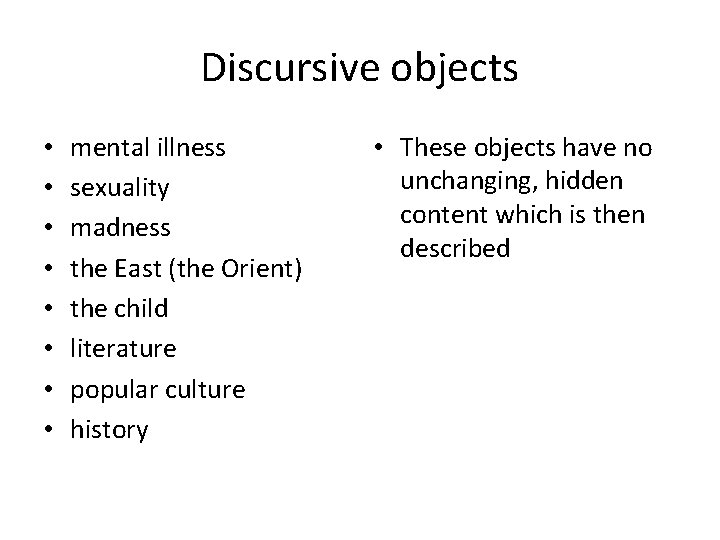 Discursive objects

• mental illness
• sexuality
• madness
• the East (the Orient)
• the child
• literature
• popular culture
• history

• These objects have no unchanging, hidden content which is then described